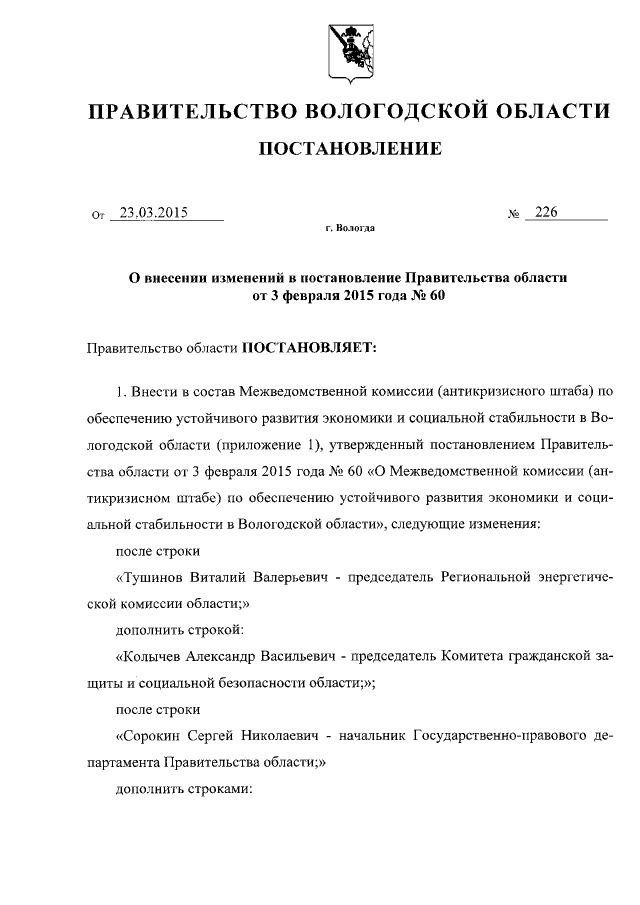 ПРАВИТЕЛЬСТВО ВОЛОГОДСКОЙ ОБЛАСТИ

ПОСТАНОВЛЕНИЕ

От 23.03.2015 № 226

г. Вологда

О внесении изменений в постановление Правительства области от 3 февраля 2015 года № 60

Правительство области ПОСТАНОВЛЯЕТ:

1. Внести в состав Межведомственной комиссии (антикризисного штаба) по обеспечению устойчивого развития экономики и социальной стабильности в Вологодской области (приложение 1), утвержденный постановлением Правительства области от 3 февраля 2015 года № 60 «О Межведомственной комиссии (антикризисном штабе) по обеспечению устойчивого развития экономики и социальной стабильности в Вологодской области», следующие изменения:

после строки

«Тушинов Виталий Валерьевич - председатель Региональной энергетической комиссии области;»

дополнить строкой:

«Колычев Александр Васильевич - председатель Комитета гражданской защиты и социальной безопасности области;»;

после строки

«Сорокин Сергей Николаевич - начальник Государственно-правового департамента Правительства области;»

дополнить строками: